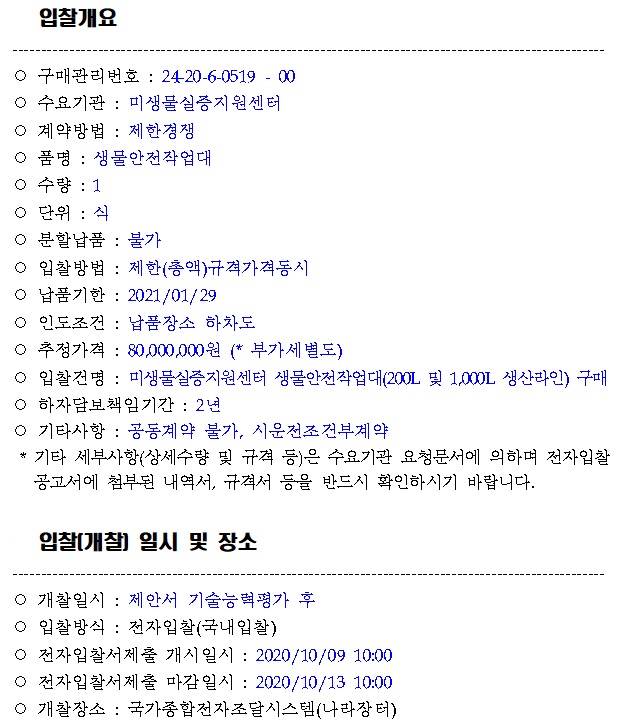 입찰개요

○ 구매관리번호 : 24-20-6-0519 - 00
○ 수요기관 : 미생물실증지원센터
○ 계약방법 : 제한경쟁
○ 품명 : 생물안전작업대
○ 수량 : 1
○ 단위 : 식
○ 분할납품 : 불가
○ 입찰방법 : 제한(총액)규격가격동시
○ 납품기한 : 2021/01/29
○ 인도조건 : 납품장소 하차도
○ 추정가격 : 80,000,000원 (* 부가세별도)
○ 입찰건명 : 미생물실증지원센터 생물안전작업대(200L 및 1,000L 생산라인) 구매
○ 하자담보책임기간 : 2년
○ 기타사항 : 공동계약 불가, 시운전조건부계약
* 기타 세부사항(상세수량 및 규격 등)은 수요기관 요청문서에 의하며 전자입찰 공고서에 첨부된 내역서, 규격서 등을 반드시 확인하시기 바랍니다.

입찰(개찰) 일시 및 장소

○ 개찰일시 : 제안서 기술능력평가 후
○ 입찰방식 : 전자입찰(국내입찰)
○ 전자입찰서제출 개시일시 : 2020/10/09 10:00
○ 전자입찰서제출 마감일시 : 2020/10/13 10:00
○ 개찰장소 : 국가종합전자조달시스템(나라장터)